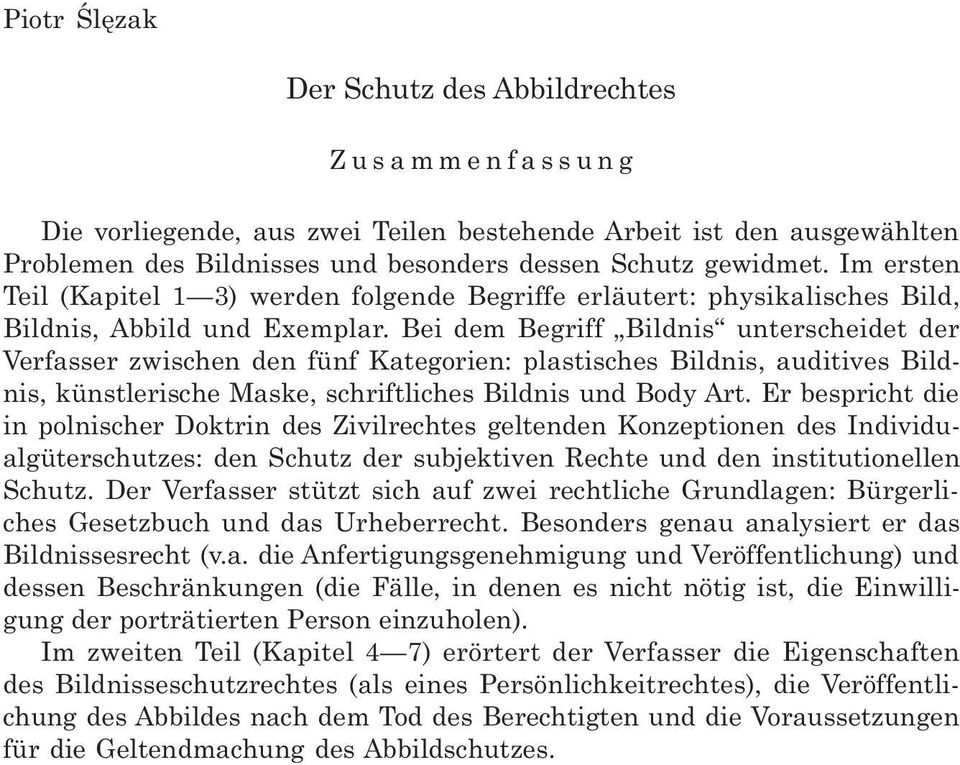 Piotr Ślęzak

Der Schutz des Abbildrechtes

Zusammenfassung

Die vorliegende, aus zwei Teilen bestehende Arbeit ist den ausgewählten Problemen des Bildnisses und besonders dessen Schutz gewidmet. Im ersten Teil (Kapitel 1—3) werden folgende Begriffe erläutert: physikalisches Bild, Bildnis, Abbild und Exemplar. Bei dem Begriff „Bildnis“ unterscheidet der Verfasser zwischen den fünf Kategorien: plastisches Bildnis, auditives Bildnis, künstlerische Maske, schriftliches Bildnis und Body Art. Er bespricht die in polnischer Doktrin des Zivilrechtes geltenden Konzeptionen des Individualgüterschutzes: den Schutz der subjektiven Rechte und den institutionellen Schutz. Der Verfasser stützt sich auf zwei rechtliche Grundlagen: Bürgerliches Gesetzbuch und das Urheberrecht. Besonders genau analysiert er das Bildnissesrecht (v.a. die Anfertigungsgenehmigung und Veröffentlichung) und dessen Beschränkungen (die Fälle, in denen es nicht nötig ist, die Einwilligung der porträtierten Person einzuholen).

Im zweiten Teil (Kapitel 4—7) erörtert der Verfasser die Eigenschaften des Bildnisseschutzrechtes (als eines Persönlichkeitrechtes), die Veröffentlichung des Abbildes nach dem Tod des Berechtigten und die Voraussetzungen für die Geltendmachung des Abbildschutzes.